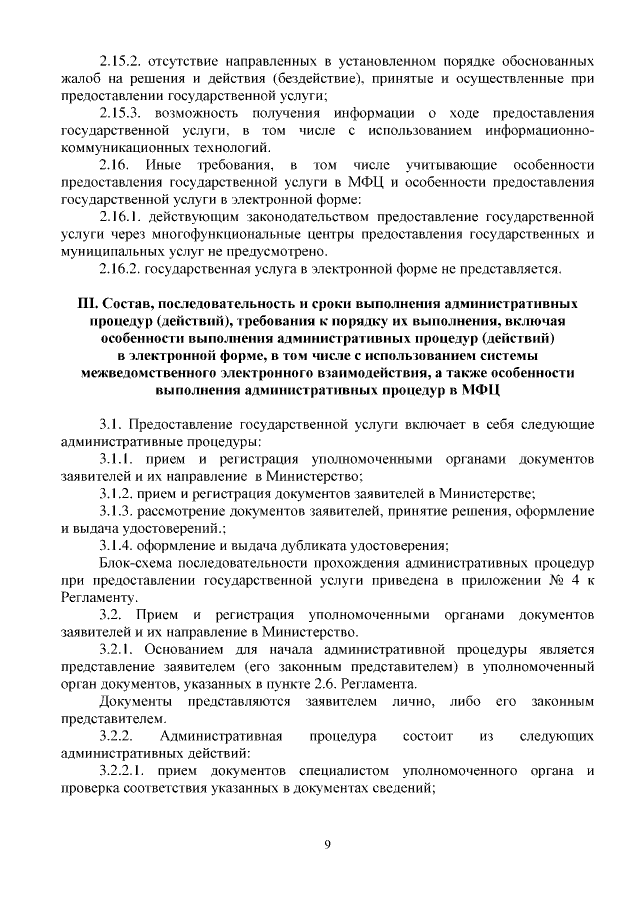 2.15.2. отсутствие направленных в установленном порядке обоснованных жалоб на решения и действия (бездействие), принятые и осуществленные при предоставлении государственной услуги;

2.15.3. возможность получения информации о ходе предоставления государственной услуги, в том числе с использованием информационно-коммуникационных технологий.

2.16. Иные требования, в том числе учитывающие особенности предоставления государственной услуги в МФЦ и особенности предоставления государственной услуги в электронной форме:

2.16.1. действующим законодательством предоставление государственной услуги через многофункциональные центры предоставления государственных и муниципальных услуг не предусмотрено.

2.16.2. государственная услуга в электронной форме не представляется.

III. Состав, последовательность и сроки выполнения административных процедур (действий), требования к порядку их выполнения, включая особенности выполнения административных процедур (действий) в электронной форме, в том числе с использованием системы межведомственного электронного взаимодействия, а также особенности выполнения административных процедур в МФЦ

3.1. Предоставление государственной услуги включает в себя следующие административные процедуры:

3.1.1. прием и регистрация уполномоченными органами документов заявителей и их направление в Министерство;

3.1.2. прием и регистрация документов заявителей в Министерстве;

3.1.3. рассмотрение документов заявителей, принятие решения, оформление и выдача удостоверений.;

3.1.4. оформление и выдача дубликата удостоверения;

Блок-схема последовательности прохождения административных процедур при предоставлении государственной услуги приведена в приложении № 4 к Регламенту.

3.2. Прием и регистрация уполномоченными органами документов заявителей и их направление в Министерство.

3.2.1. Основанием для начала административной процедуры является представление заявителем (его законным представителем) в уполномоченный орган документов, указанных в пункте 2.6. Регламента.

Документы представляются заявителем лично, либо его законным представителем.

3.2.2. Административная процедура состоит из следующих административных действий:

3.2.2.1. прием документов специалистом уполномоченного органа и проверка соответствия указанных в документах сведений;

9